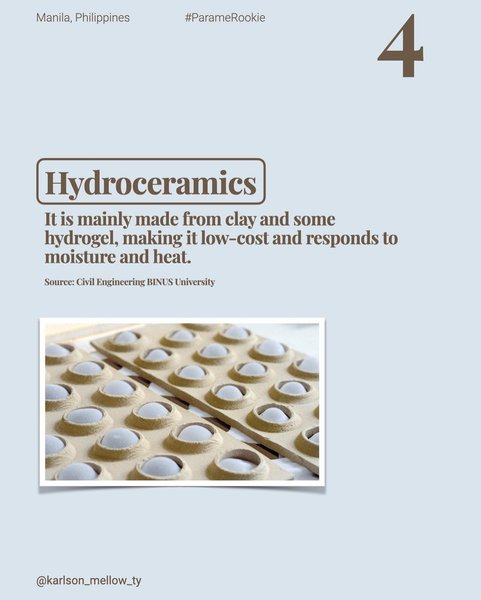 Manila, Philippines #ParameRookie

4

Hydroceramics

It is mainly made from clay and some hydrogel, making it low-cost and responds to moisture and heat.

Source: Civil Engineering BINUS University

@karlson_mellow_ty